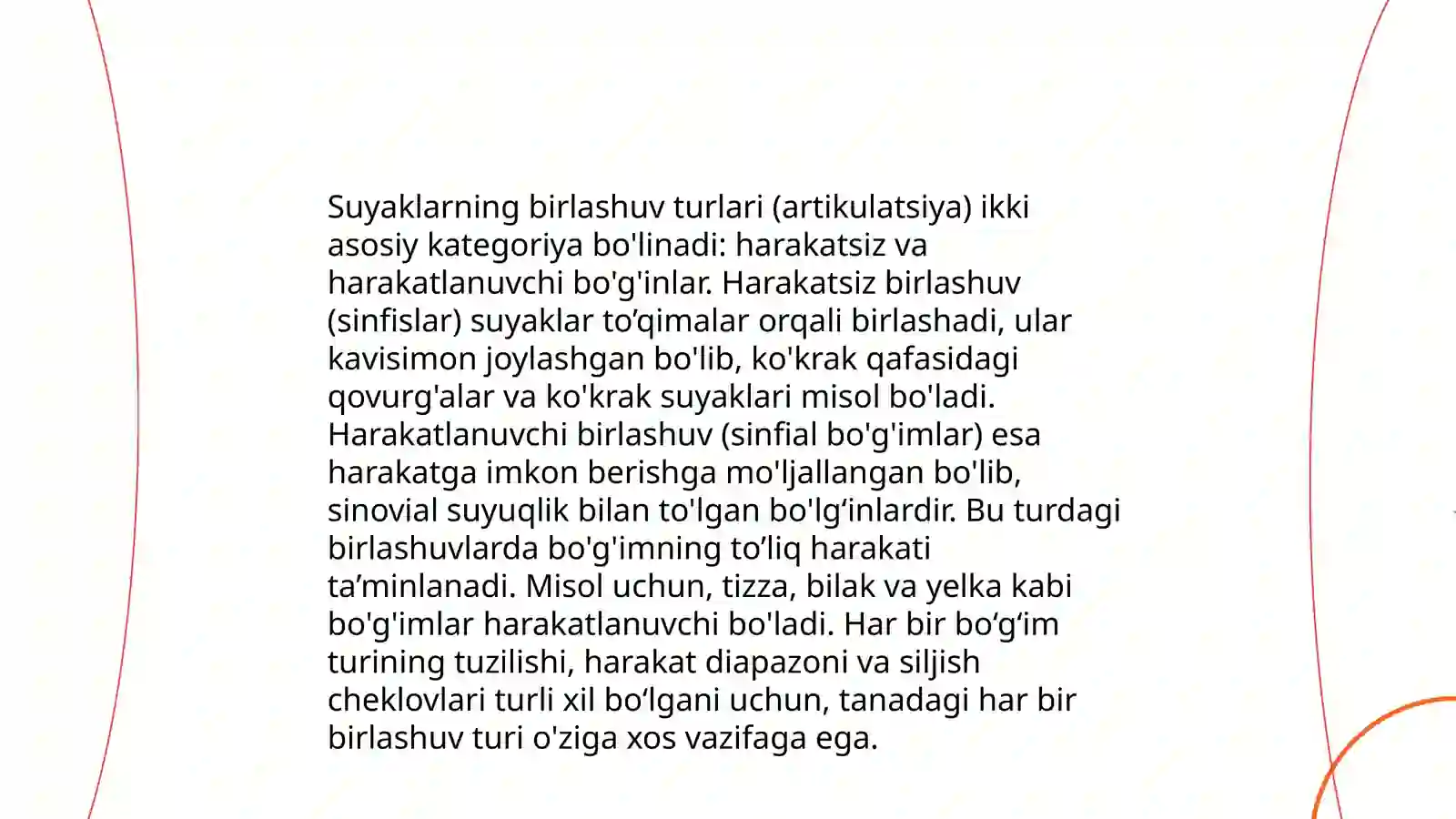 Suyaklarning birlashuv turlari (artikulatsiya) ikki asosiy kategoriya bo'linadi: harakatsiz va harakatlanuvchi bo'g'inlar. Harakatsiz birlashuv (sinfislar) suyaklar to’qimalar orqali birlashadi, ular kavisimon joylashgan bo'lib, ko'krak qafasidagi qovurg'alar va ko'krak suyaklari misol bo'ladi. Harakatlanuvchi birlashuv (sinfial bo'g'imlar) esa harakatga imkon berishga mo'ljallangan bo'lib, sinovial suyuqlik bilan to'lgan bo'lg‘inlardir. Bu turdagi birlashuvlarda bo'g'imning to’liq harakati ta’minlanadi. Misol uchun, tizza, bilak va yelka kabi bo'g'imlar harakatlanuvchi bo'ladi. Har bir bo‘g‘im turining tuzilishi, harakat diapazoni va siljish cheklovlari turli xil bo‘lgani uchun, tanadagi har bir birlashuv turi o'ziga xos vazifaga ega.